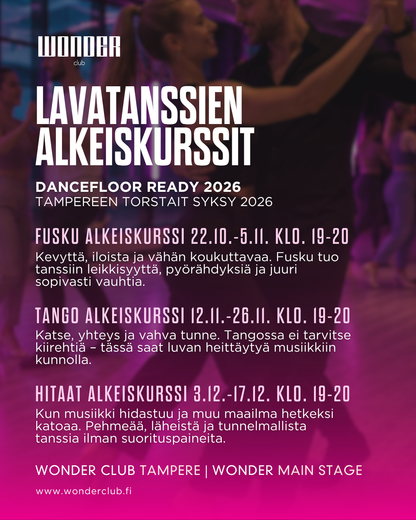 WONDER
club

LAVATANSSIEN ALKEISKURSSIT

DANCEFLOOR READY 2026
TAMPEREEN TORSTAIT SYKSY 2026

FUSKU ALKEISKURSSI 22.10.-5.11. KLO. 19-20
Kevyttä, iloista ja vähän koukuttavaa. Fusku tuo tanssiin leikkisyyttä, pyörähdyksiä ja juuri sopivasti vauhtia.

TANGO ALKEISKURSSI 12.11.-26.11. KLO. 19-20
Katse, yhteys ja vahva tunne. Tangossa ei tarvitse kiirehtiä – tässä saat luvan heittäytyä musiikkiin kunnolla.

HITAAT ALKEISKURSSI 3.12.-17.12. KLO. 19-20
Kun musiikki hidastuu ja muu maailma hetkeksi katoaa. Pehmeää, läheistä ja tunnelmallista tanssia ilman suorituspaineita.

WONDER CLUB TAMPERE | WONDER MAIN STAGE

www.wonderclub.fi